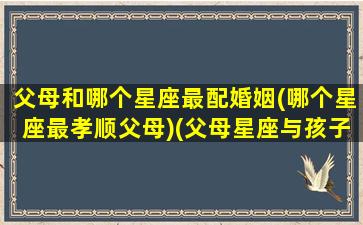 父母和哪个星座最配婚姻(哪个星座最孝顺父母)(父母星座与孩子